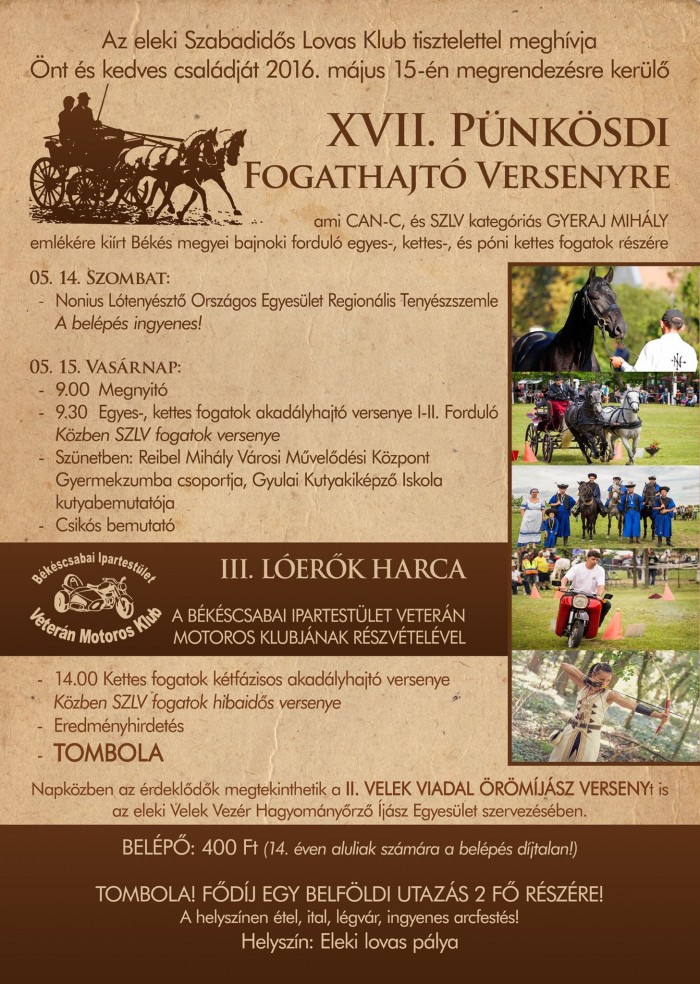 Az eleki Szabadidős Lovas Klub tisztelettel meghívja
Önt és kedves családját 2016. május 15-én megrendezésre kerülő

XVII. PÜNKÖSDI
FOGATHAJTÓ VERSENYRE

ami CAN-C, és SZLV kategóriás GYERAJ MIHÁLY emlékére kiírt Békés megyei bajnoki forduló egyes-, kettes-, és póni kettes fogatok részére

05. 14. SZOMBAT:
- Nonius Lótenyésztő Országos Egyesület Regionális Tenyészszemle
A belépés ingyenes!

05. 15. VASÁRNAP:
- 9.00 Megnyitó
- 9.30 Egyes-, kettes fogatok akadályhajtó versenye I-II. Forduló
Közben SZLV fogatok versenye
- Szünetben: Reibel Mihály Városi Művelődési Központ Gyermekzumba csoportja, Gyulai Kutyakiképző Iskola kutyabemutatója
- Csikós bemutató

Békéscsabai Ipartestület
Veterán Motoros Klub

III. LÓERŐK HARCA

A BÉKÉSCSABAI IPARTESTÜLET VETERÁN MOTOROS KLUBJÁNAK RÉSZVÉTELÉVEL

- 14.00 Kettes fogatok kétfázisos akadályhajtó versenye
Közben SZLV fogatok hibaidős versenye
- Eredményhirdetés
- TOMBOLA

Napközben az érdeklődők megtekinthetik a II. VELEK VIADAL ÖRÖMÍJÁSZ VERSENYt is az eleki Velek Vezér Hagyományőrző Íjász Egyesület szervezésében.

BELÉPŐ: 400 Ft (14. éven aluliak számára a belépés díjtalan!)

TOMBOLA! FŐDÍJ EGY BELFÖLDI UTAZÁS 2 FŐ RÉSZÉRE!
A helyszínen étel, ital, légvár, ingyenes arcfestés!
Helyszín: Eleki lovas pálya